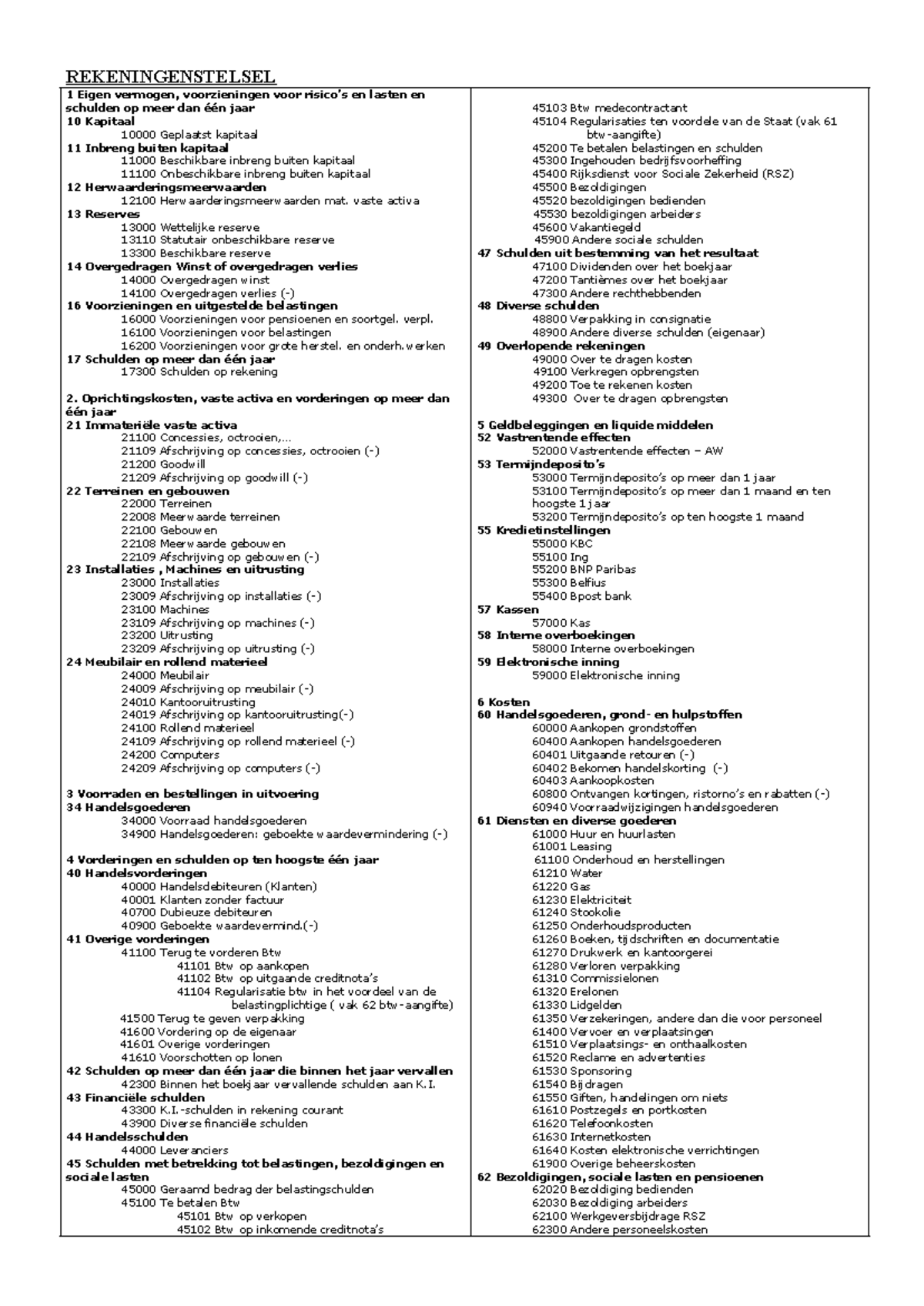 REKENINGENSTELSEL

1 Eigen vermogen, voorzieningen voor risico's en lasten en schulden op meer dan één jaar
10 Kapitaal
10000 Geplaatst kapitaal
11 Inbreng buiten kapitaal
11000 Beschikbare inbreng buiten kapitaal
11100 Onbeschikbare inbreng buiten kapitaal
12 Herwaarderingsmeerwaarden
12100 Herwaarderingsmeerwaarden mat. vaste activa
13 Reserves
13000 Wettelijke reserve
13110 Statutair onbeschikbare reserve
13300 Beschikbare reserve
14 Overgedragen Winst of overgedragen verlies
14000 Overgedragen winst
14100 Overgedragen verlies (-)
16 Voorzieningen en uitgestelde belastingen
16000 Voorzieningen voor pensioenen en soortgel. verpl.
16100 Voorzieningen voor belastingen
16200 Voorzieningen voor grote herstel. en onderh.werken
17 Schulden op meer dan één jaar
17300 Schulden op rekening

2. Oprichtingskosten, vaste activa en vorderingen op meer dan één jaar
21 Immateriële vaste activa
21100 Concessies, octrooien,...
21109 Afschrijving op concessies, octrooien (-)
21200 Goodwill
21209 Afschrijving op goodwill (-)
22 Terreinen en gebouwen
22000 Terreinen
22008 Meerwaarde terreinen
22100 Gebouwen
22108 Meerwaarde gebouwen
22109 Afschrijving op gebouwen (-)
23 Installaties , Machines en uitrusting
23000 Installaties
23009 Afschrijving op installaties (-)
23100 Machines
23109 Afschrijving op machines (-)
23200 Uitrusting
23209 Afschrijving op uitrusting (-)
24 Meubilair en rollend materieel
24000 Meubilair
24009 Afschrijving op meubilair (-)
24010 Kantooruitrusting
24019 Afschrijving op kantooruitrusting(-)
24100 Rollend materieel
24109 Afschrijving op rollend materieel (-)
24200 Computers
24209 Afschrijving op computers (-)

3 Voorraden en bestellingen in uitvoering
34 Handelsgoederen
34000 Voorraad handelsgoederen
34900 Handelsgoederen: geboekte waardevermindering (-)

4 Vorderingen en schulden op ten hoogste één jaar
40 Handelsvorderingen
40000 Handelsdebiteuren (Klanten)
40001 Klanten zonder factuur
40700 Dubieuze debiteuren
40900 Geboekte waardevermind.(-)
41 Overige vorderingen
41100 Terug te vorderen Btw
41101 Btw op aankopen
41102 Btw op uitgaande creditnota's
41104 Regularisatie btw in het voordeel van de belastingplichtige ( vak 62 btw-aangifte)
41500 Terug te geven verpakking
41600 Vordering op de eigenaar
41601 Overige vorderingen
41610 Voorschotten op lonen
42 Schulden op meer dan één jaar die binnen het jaar vervallen
42300 Binnen het boekjaar vervallende schulden aan K.I.
43 Financiële schulden
43300 K.I.-schulden in rekening courant
43900 Diverse financiële schulden
44 Handelsschulden
44000 Leveranciers
45 Schulden met betrekking tot belastingen, bezoldigingen en sociale lasten
45000 Geraamd bedrag der belastingschulden
45100 Te betalen Btw
45101 Btw op verkopen
45102 Btw op inkomende creditnota's
45103 Btw medecontractant
45104 Regularisaties ten voordele van de Staat (vak 61 btw-aangifte)
45200 Te betalen belastingen en schulden
45300 Ingehouden bedrijfsvoorheffing
45400 Rijksdienst voor Sociale Zekerheid (RSZ)
45500 Bezoldigingen
45520 bezoldigingen bedienden
45530 bezoldigingen arbeiders
45600 Vakantiegeld
45900 Andere sociale schulden
47 Schulden uit bestemming van het resultaat
47100 Dividenden over het boekjaar
47200 Tantièmes over het boekjaar
47300 Andere rechthebbenden
48 Diverse schulden
48800 Verpakking in consignatie
48900 Andere diverse schulden (eigenaar)
49 Overlopende rekeningen
49000 Over te dragen kosten
49100 Verkregen opbrengsten
49200 Toe te rekenen kosten
49300 Over te dragen opbrengsten

5 Geldbeleggingen en liquide middelen
52 Vastrentende effecten
52000 Vastrentende effecten – AW
53 Termijndeposito's
53000 Termijndeposito's op meer dan 1 jaar
53100 Termijndeposito's op meer dan 1 maand en ten hoogste 1 jaar
53200 Termijndeposito's op ten hoogste 1 maand
55 Kredietinstellingen
55000 KBC
55100 Ing
55200 BNP Paribas
55300 Belfius
55400 Bpost bank
57 Kassen
57000 Kas
58 Interne overboekingen
58000 Interne overboekingen
59 Elektronische inning
59000 Elektronische inning

6 Kosten
60 Handelsgoederen, grond- en hulpstoffen
60000 Aankopen grondstoffen
60400 Aankopen handelsgoederen
60401 Uitgaande retouren (-)
60402 Bekomen handelskorting (-)
60403 Aankoopkosten
60800 Ontvangen kortingen, ristorno's en rabatten (-)
60940 Voorraadwijzigingen handelsgoederen
61 Diensten en diverse goederen
61000 Huur en huurlasten
61001 Leasing
61100 Onderhoud en herstellingen
61210 Water
61220 Gas
61230 Elektriciteit
61240 Stookolie
61250 Onderhoudsproducten
61260 Boeken, tijdschriften en documentatie
61270 Drukwerk en kantoorgerei
61280 Verloren verpakking
61310 Commissielonen
61320 Erelonen
61330 Lidgelden
61350 Verzekeringen, andere dan die voor personeel
61400 Vervoer en verplaatsingen
61510 Verplaatsings- en onthaalkosten
61520 Reclame en advertenties
61530 Sponsoring
61540 Bijdragen
61550 Giften, handelingen om niets
61610 Postzegels en portkosten
61620 Telefoonkosten
61630 Internetkosten
61640 Kosten elektronische verrichtingen
61900 Overige beheerskosten
62 Bezoldigingen, sociale lasten en pensioenen
62020 Bezoldiging bedienden
62030 Bezoldiging arbeiders
62100 Werkgeversbijdrage RSZ
62300 Andere personeelskosten